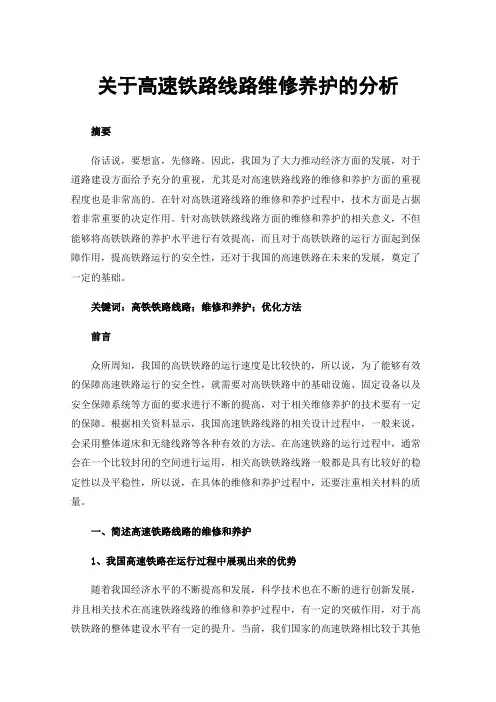 关于高速铁路线路维修养护的分析

摘要

俗话说，要想富，先修路。因此，我国为了大力推动经济方面的发展，对于道路建设方面给予充分的重视，尤其是对高速铁路线路的维修和养护方面的重视程度也是非常高的。在针对高铁道路线路的维修和养护过程中，技术方面是占据着非常重要的决定作用。针对高铁铁路线路方面的维修和养护的相关意义，不但能够将高铁铁路的养护水平进行有效提高，而且对于高铁铁路的运行方面起到保障作用，提高铁路运行的安全性，还对于我国的高速铁路在未来的发展，奠定了一定的基础。

关键词：高铁铁路线路；维修和养护；优化方法

前言

众所周知，我国的高铁铁路的运行速度是比较快的，所以说，为了能够有效的保障高速铁路运行的安全性，就需要对高铁铁路中的基础设施、固定设备以及安全保障系统等方面的要求进行不断的提高，对于相关维修养护的技术要有一定的保障。根据相关资料显示，我国高速铁路线路的相关设计过程中，一般来说，会采用整体道床和无缝线路等各种有效的方法。在高速铁路的运行过程中，通常会在一个比较封闭的空间进行运用，相关高铁铁路线路一般都是具有比较好的稳定性以及平稳性，所以说，在具体的维修和养护过程中，还要注重相关材料的质量。

一、简述高速铁路线路的维修和养护

1、我国高速铁路在运行过程中展现出来的优势

随着我国经济水平的不断提高和发展，科学技术也在不断的进行创新发展，并且相关技术在高速铁路线路的维修和养护过程中，有一定的突破作用，对于高铁铁路的整体建设水平有一定的提升。当前，我们国家的高速铁路相比较于其他